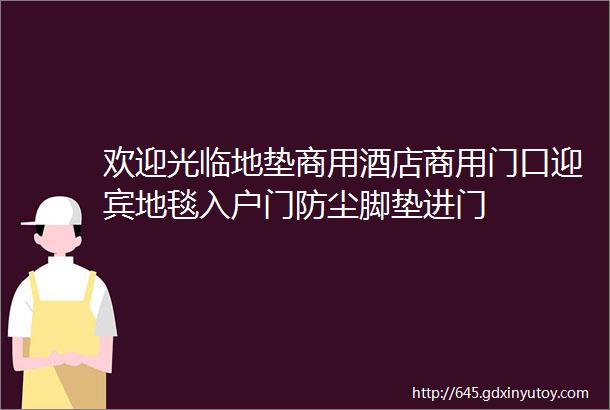 欢迎光临地垫商用酒店商用门口迎宾地毯入户门防尘脚垫进门

http://645.gdxinyutoy.com